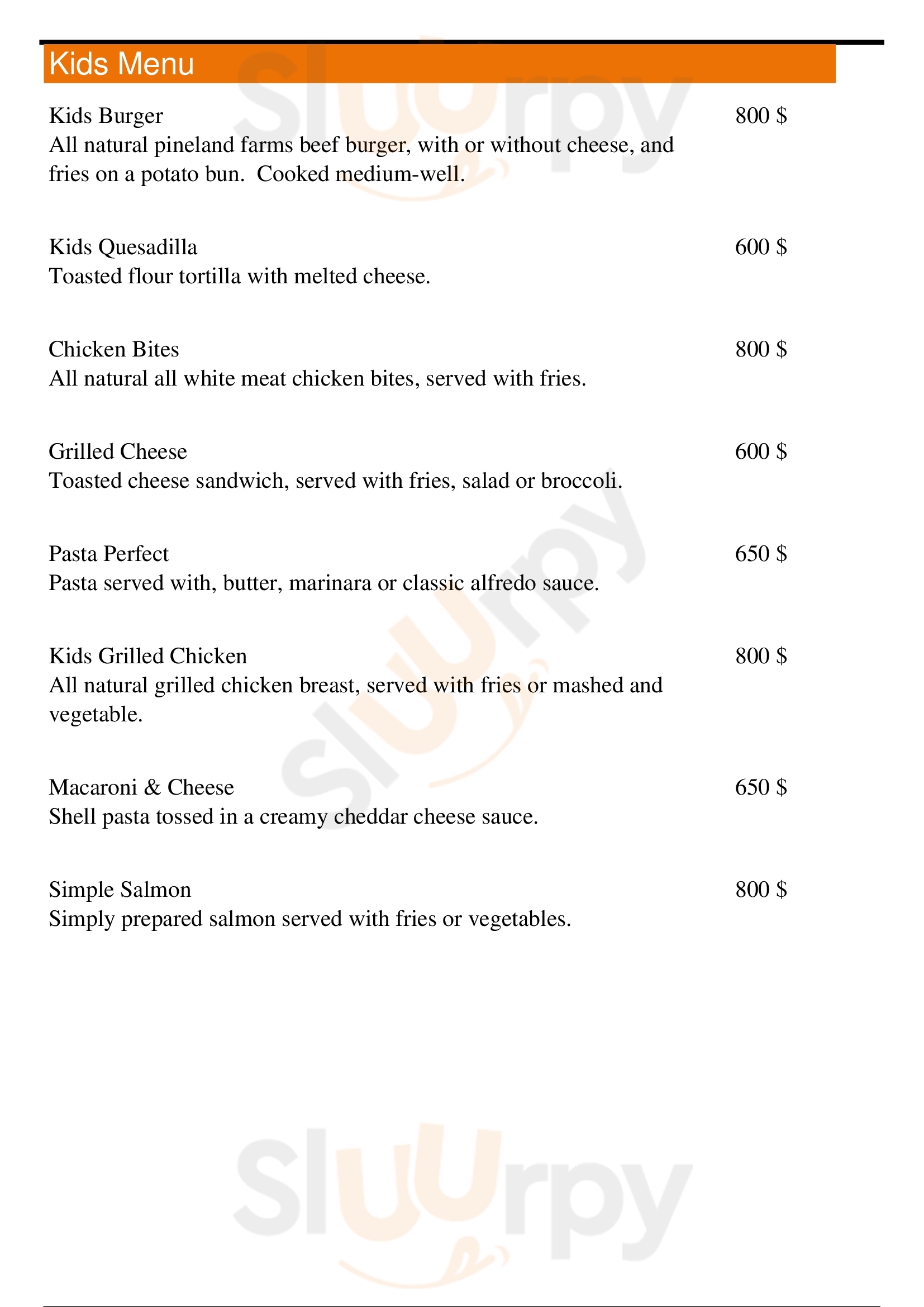 Kids Menu

Kids Burger 800 $
All natural pineland farms beef burger, with or without cheese, and fries on a potato bun. Cooked medium-well.

Kids Quesadilla 600 $
Toasted flour tortilla with melted cheese.

Chicken Bites 800 $
All natural all white meat chicken bites, served with fries.

Grilled Cheese 600 $
Toasted cheese sandwich, served with fries, salad or broccoli.

Pasta Perfect 650 $
Pasta served with, butter, marinara or classic alfredo sauce.

Kids Grilled Chicken 800 $
All natural grilled chicken breast, served with fries or mashed and vegetable.

Macaroni & Cheese 650 $
Shell pasta tossed in a creamy cheddar cheese sauce.

Simple Salmon 800 $
Simply prepared salmon served with fries or vegetables.

Sluurpy
Sluurpy
Sluurpy